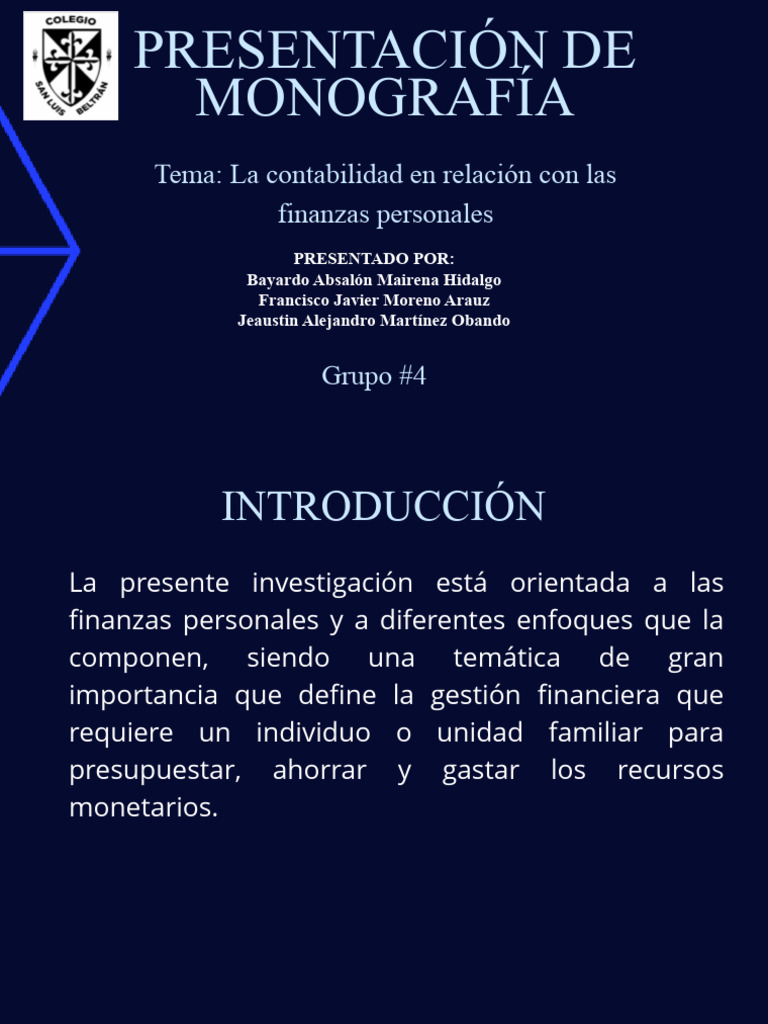 COLEGIO
SAN LUIS BELTRAN

PRESENTACIÓN DE MONOGRAFÍA

Tema: La contabilidad en relación con las finanzas personales

PRESENTADO POR:
Bayardo Absalón Mairena Hidalgo
Francisco Javier Moreno Arauz
Jeaustin Alejandro Martínez Obando

Grupo #4

INTRODUCCIÓN

La presente investigación está orientada a las finanzas personales y a diferentes enfoques que la componen, siendo una temática de gran importancia que define la gestión financiera que requiere un individuo o unidad familiar para presupuestar, ahorrar y gastar los recursos monetarios.